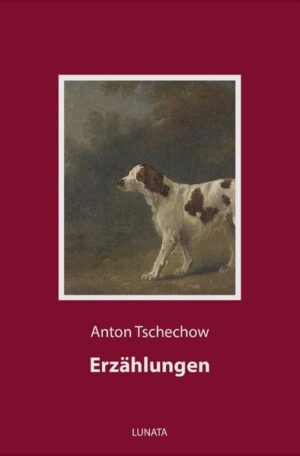 Anton Tschechow

Erzählungen

LUNATA